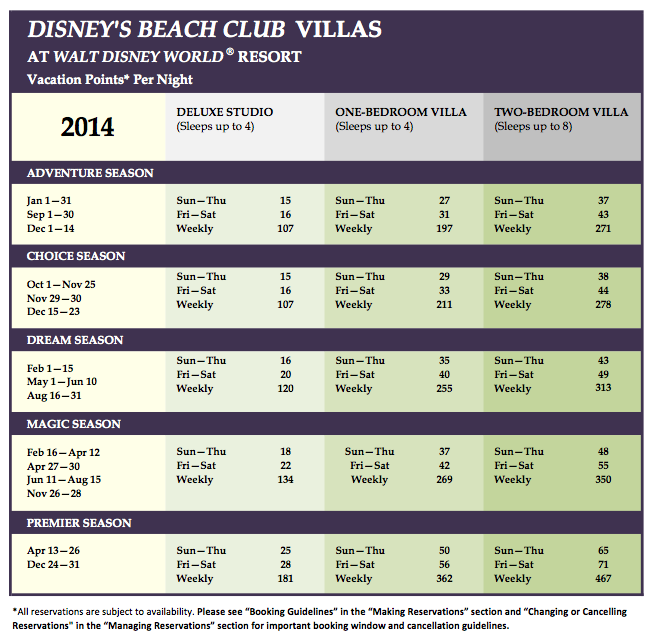 DISNEY'S BEACH CLUB VILLAS
AT WALT DISNEY WORLD® RESORT
Vacation Points* Per Night

| 2014 | DELUXE STUDIO (Sleeps up to 4) | ONE-BEDROOM VILLA (Sleeps up to 4) | TWO-BEDROOM VILLA (Sleeps up to 8) |
|---|---|---|---|
| ADVENTURE SEASON | | | |
| Jan 1 – 31<br>Sep 1 – 30<br>Dec 1 – 14 | Sun – Thu 15<br>Fri – Sat 16<br>Weekly 107 | Sun – Thu 27<br>Fri – Sat 31<br>Weekly 197 | Sun – Thu 37<br>Fri – Sat 43<br>Weekly 271 |
| CHOICE SEASON | | | |
| Oct 1 – Nov 25<br>Nov 29 – 30<br>Dec 15 – 23 | Sun – Thu 15<br>Fri – Sat 16<br>Weekly 107 | Sun – Thu 29<br>Fri – Sat 33<br>Weekly 211 | Sun – Thu 38<br>Fri – Sat 44<br>Weekly 278 |
| DREAM SEASON | | | |
| Feb 1 – 15<br>May 1 – Jun 10<br>Aug 16 – 31 | Sun – Thu 16<br>Fri – Sat 20<br>Weekly 120 | Sun – Thu 35<br>Fri – Sat 40<br>Weekly 255 | Sun – Thu 43<br>Fri – Sat 49<br>Weekly 313 |
| MAGIC SEASON | | | |
| Feb 16 – Apr 12<br>Apr 27 – 30<br>Jun 11 – Aug 15<br>Nov 26 – 28 | Sun – Thu 18<br>Fri – Sat 22<br>Weekly 134 | Sun – Thu 37<br>Fri – Sat 42<br>Weekly 269 | Sun – Thu 48<br>Fri – Sat 55<br>Weekly 350 |
| PREMIER SEASON | | | |
| Apr 13 – 26<br>Dec 24 – 31 | Sun – Thu 25<br>Fri – Sat 28<br>Weekly 181 | Sun – Thu 50<br>Fri – Sat 56<br>Weekly 362 | Sun – Thu 65<br>Fri – Sat 71<br>Weekly 467 |

*All reservations are subject to availability. Please see "Booking Guidelines" in the "Making Reservations" section and "Changing or Cancelling Reservations" in the "Managing Reservations" section for important booking window and cancellation guidelines.